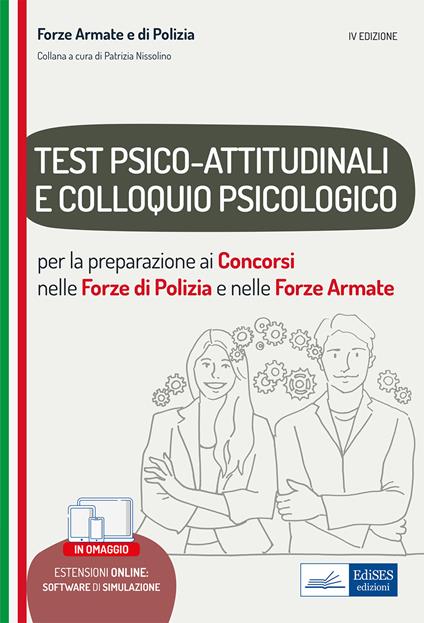 Forze Armate e di Polizia

IV EDIZIONE

Collana a cura di Patrizia Nissolino

TEST PSICO-ATTITUDINALI E COLLOQUIO PSICOLOGICO

per la preparazione ai Concorsi nelle Forze di Polizia e nelle Forze Armate

IN OMAGGIO

ESTENSIONI ONLINE: SOFTWARE DI SIMULAZIONE

EdiSES edizioni